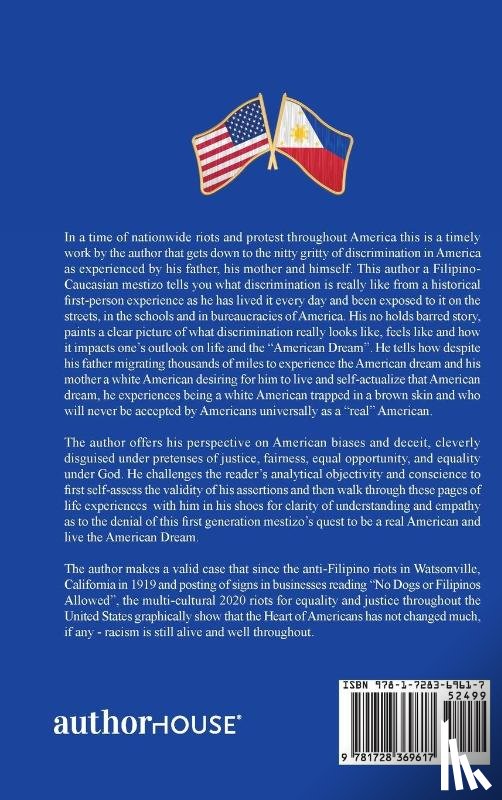 In a time of nationwide riots and protest throughout America this is a timely work by the author that gets down to the nitty gritty of discrimination in America as experienced by his father, his mother and himself. This author a Filipino-Caucasian mestizo tells you what discrimination is really like from a historical first-person experience as he has lived it every day and been exposed to it on the streets, in the schools and in bureaucracies of America. His no holds barred story, paints a clear picture of what discrimination really looks like, feels like and how it impacts one's outlook on life and the "American Dream". He tells how despite his father migrating thousands of miles to experience the American dream and his mother a white American desiring for him to live and self-actualize that American dream, he experiences being a white American trapped in a brown skin and who will never be accepted by Americans universally as a "real" American.

The author offers his perspective on American biases and deceit, cleverly disguised under pretenses of justice, fairness, equal opportunity, and equality under God. He challenges the reader's analytical objectivity and conscience to first self-assess the validity of his assertions and then walk through these pages of life experiences with him in his shoes for clarity of understanding and empathy as to the denial of this first generation mestizo's quest to be a real American and live the American Dream.

The author makes a valid case that since the anti-Filipino riots in Watsonville, California in 1919 and posting of signs in businesses reading "No Dogs or Filipinos Allowed", the multi-cultural 2020 riots for equality and justice throughout the United States graphically show that the Heart of Americans has not changed much, if any - racism is still alive and well throughout.

authorHOUSE®

ISBN 978-1-7283-6961-7
52499
9 781728 369617